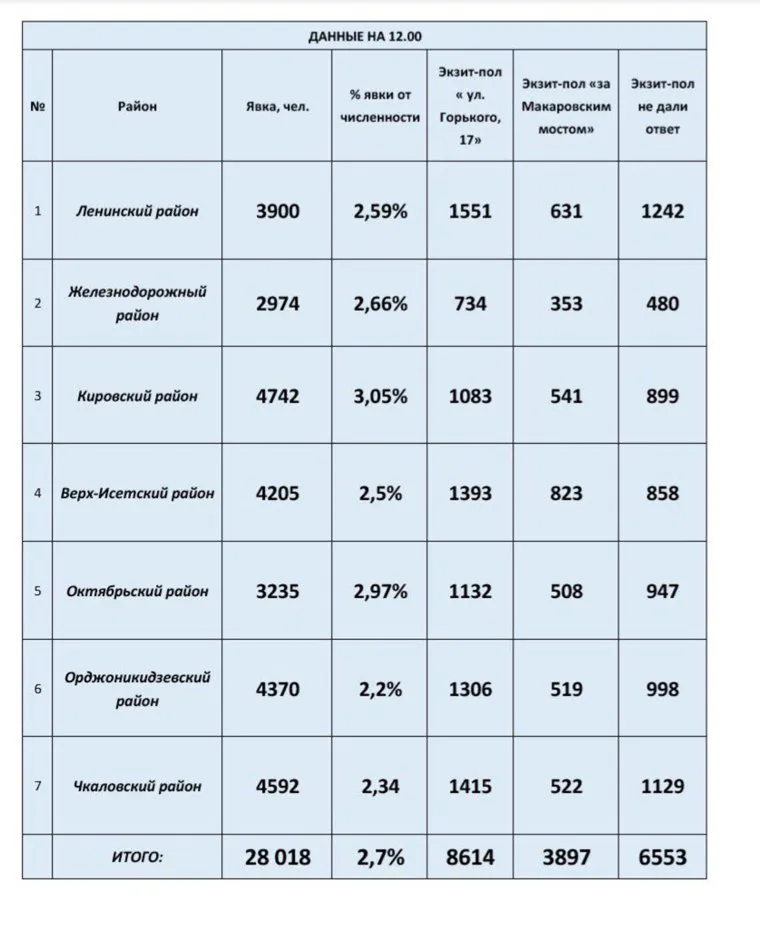 ДАННЫЕ НА 12.00

| № | Район | Явка, чел. | % явки от численности | Экзит-пол « ул. Горького, 17» | Экзит-пол «за Макаровским мостом» | Экзит-пол не дали ответ |
|---|---|---|---|---|---|---|
| 1 | Ленинский район | 3900 | 2,59% | 1551 | 631 | 1242 |
| 2 | Железнодорожный район | 2974 | 2,66% | 734 | 353 | 480 |
| 3 | Кировский район | 4742 | 3,05% | 1083 | 541 | 899 |
| 4 | Верх-Исетский район | 4205 | 2,5% | 1393 | 823 | 858 |
| 5 | Октябрьский район | 3235 | 2,97% | 1132 | 508 | 947 |
| 6 | Орджоникидзевский район | 4370 | 2,2% | 1306 | 519 | 998 |
| 7 | Чкаловский район | 4592 | 2,34 | 1415 | 522 | 1129 |
| | ИТОГО: | 28 018 | 2,7% | 8614 | 3897 | 6553 |